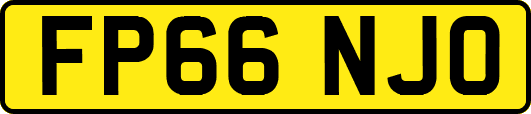 FP66 NJO